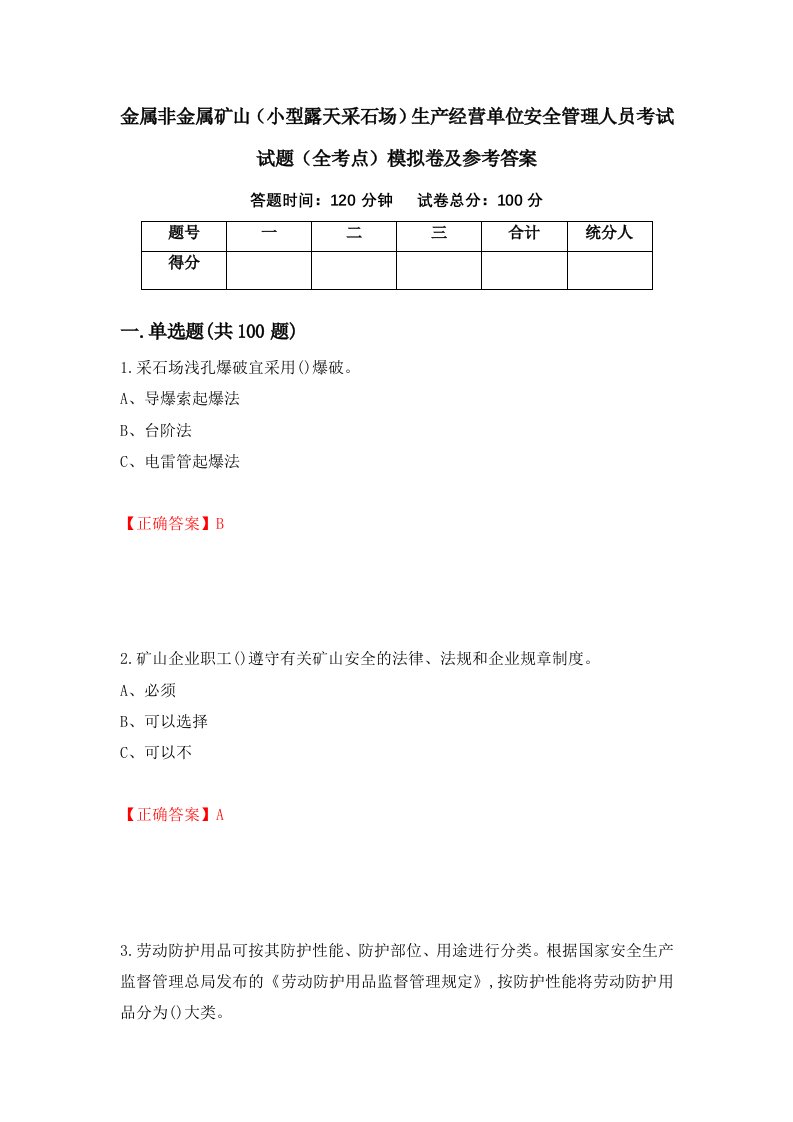 金属非金属矿山（小型露天采石场）生产经营单位安全管理人员考试试题（全考点）模拟卷及参考答案

答题时间：120 分钟　　试卷总分：100 分

| 题号 | 一 | 二 | 三 | 合计 | 统分人 |
|---|---|---|---|---|---|
| 得分 | | | | | |

一.单选题(共 100 题)

1.采石场浅孔爆破宜采用()爆破。

A、导爆索起爆法

B、台阶法

C、电雷管起爆法

【正确答案】B

2.矿山企业职工()遵守有关矿山安全的法律、法规和企业规章制度。

A、必须

B、可以选择

C、可以不

【正确答案】A

3.劳动防护用品可按其防护性能、防护部位、用途进行分类。根据国家安全生产监督管理总局发布的《劳动防护用品监督管理规定》,按防护性能将劳动防护用品分为()大类。